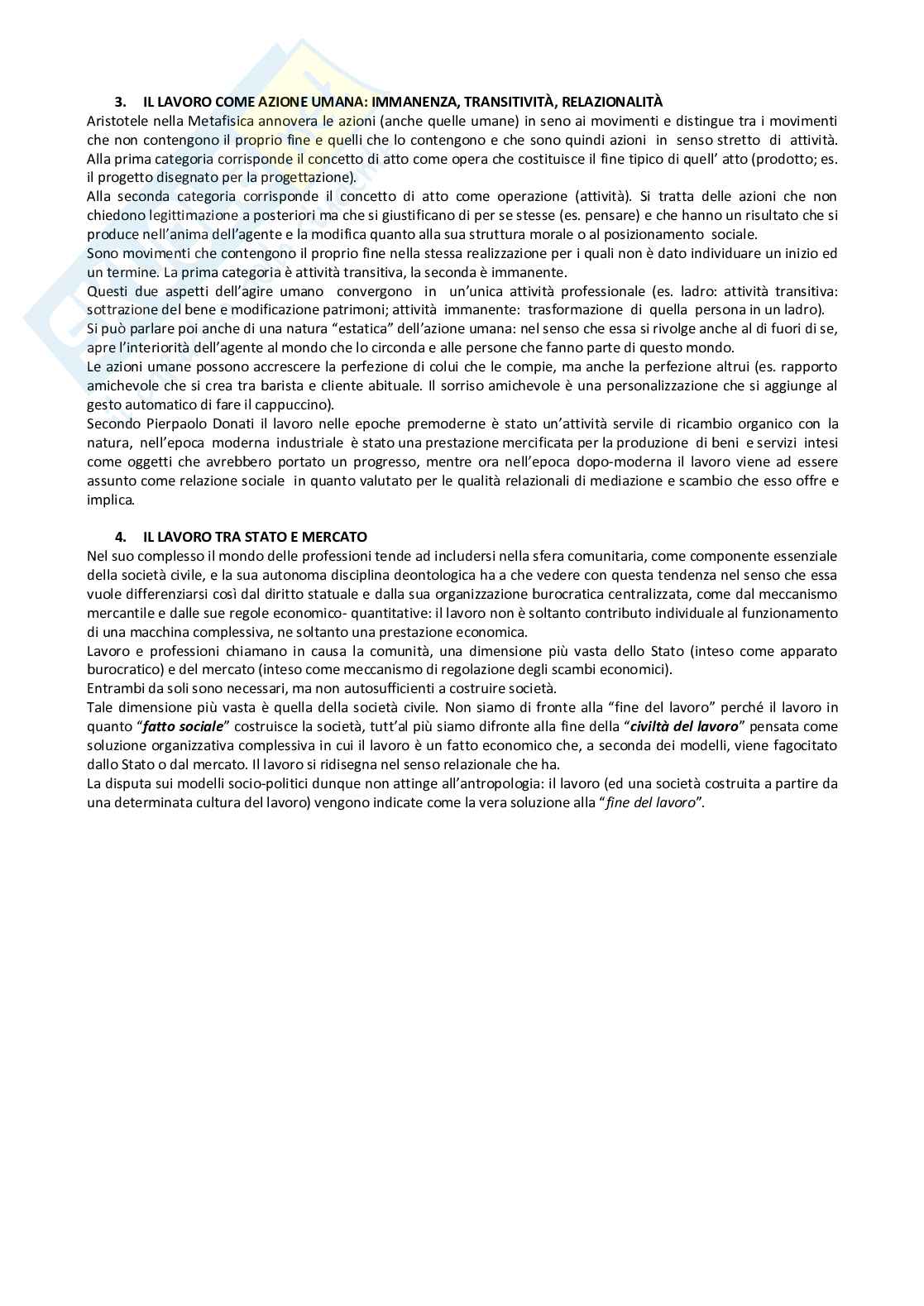 3. IL LAVORO COME AZIONE UMANA: IMMANENZA, TRANSITIVITÀ, RELAZIONALITÀ

Aristotele nella Metafisica annovera le azioni (anche quelle umane) in seno ai movimenti e distingue tra i movimenti che non contengono il proprio fine e quelli che lo contengono e che sono quindi azioni in senso stretto di attività. Alla prima categoria corrisponde il concetto di atto come opera che costituisce il fine tipico di quell' atto (prodotto; es. il progetto disegnato per la progettazione).

Alla seconda categoria corrisponde il concetto di atto come operazione (attività). Si tratta delle azioni che non chiedono legittimazione a posteriori ma che si giustificano di per se stesse (es. pensare) e che hanno un risultato che si produce nell'anima dell'agente e la modifica quanto alla sua struttura morale o al posizionamento sociale.

Sono movimenti che contengono il proprio fine nella stessa realizzazione per i quali non è dato individuare un inizio ed un termine. La prima categoria è attività transitiva, la seconda è immanente.

Questi due aspetti dell'agire umano convergono in un'unica attività professionale (es. ladro: attività transitiva: sottrazione del bene e modificazione patrimoni; attività immanente: trasformazione di quella persona in un ladro).

Si può parlare poi anche di una natura "estatica" dell'azione umana: nel senso che essa si rivolge anche al di fuori di se, apre l'interiorità dell'agente al mondo che lo circonda e alle persone che fanno parte di questo mondo.

Le azioni umane possono accrescere la perfezione di colui che le compie, ma anche la perfezione altrui (es. rapporto amichevole che si crea tra barista e cliente abituale. Il sorriso amichevole è una personalizzazione che si aggiunge al gesto automatico di fare il cappuccino).

Secondo Pierpaolo Donati il lavoro nelle epoche premoderne è stato un'attività servile di ricambio organico con la natura, nell'epoca moderna industriale è stato una prestazione mercificata per la produzione di beni e servizi intesi come oggetti che avrebbero portato un progresso, mentre ora nell'epoca dopo-moderna il lavoro viene ad essere assunto come relazione sociale in quanto valutato per le qualità relazionali di mediazione e scambio che esso offre e implica.

4. IL LAVORO TRA STATO E MERCATO

Nel suo complesso il mondo delle professioni tende ad includersi nella sfera comunitaria, come componente essenziale della società civile, e la sua autonoma disciplina deontologica ha a che vedere con questa tendenza nel senso che essa vuole differenziarsi così dal diritto statuale e dalla sua organizzazione burocratica centralizzata, come dal meccanismo mercantile e dalle sue regole economico- quantitative: il lavoro non è soltanto contributo individuale al funzionamento di una macchina complessiva, ne soltanto una prestazione economica.

Lavoro e professioni chiamano in causa la comunità, una dimensione più vasta dello Stato (inteso come apparato burocratico) e del mercato (inteso come meccanismo di regolazione degli scambi economici).

Entrambi da soli sono necessari, ma non autosufficienti a costruire società.

Tale dimensione più vasta è quella della società civile. Non siamo di fronte alla "fine del lavoro" perché il lavoro in quanto "fatto sociale" costruisce la società, tutt'al più siamo difronte alla fine della "civiltà del lavoro" pensata come soluzione organizzativa complessiva in cui il lavoro è un fatto economico che, a seconda dei modelli, viene fagocitato dallo Stato o dal mercato. Il lavoro si ridisegna nel senso relazionale che ha.

La disputa sui modelli socio-politici dunque non attinge all'antropologia: il lavoro (ed una società costruita a partire da una determinata cultura del lavoro) vengono indicate come la vera soluzione alla "fine del lavoro".